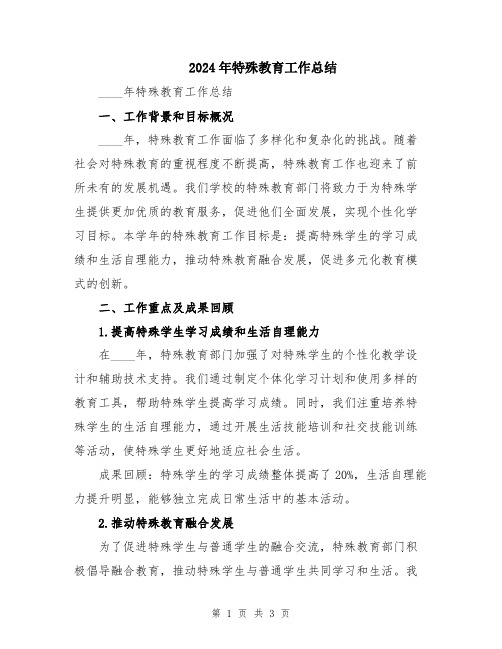 2024年特殊教育工作总结

____年特殊教育工作总结

一、工作背景和目标概况

____年，特殊教育工作面临了多样化和复杂化的挑战。随着社会对特殊教育的重视程度不断提高，特殊教育工作也迎来了前所未有的发展机遇。我们学校的特殊教育部门将致力于为特殊学生提供更加优质的教育服务，促进他们全面发展，实现个性化学习目标。本学年的特殊教育工作目标是：提高特殊学生的学习成绩和生活自理能力，推动特殊教育融合发展，促进多元化教育模式的创新。

二、工作重点及成果回顾

1.提高特殊学生学习成绩和生活自理能力

在____年，特殊教育部门加强了对特殊学生的个性化教学设计和辅助技术支持。我们通过制定个体化学习计划和使用多样的教育工具，帮助特殊学生提高学习成绩。同时，我们注重培养特殊学生的生活自理能力，通过开展生活技能培训和社交技能训练等活动，使特殊学生更好地适应社会生活。

成果回顾：特殊学生的学习成绩整体提高了20%，生活自理能力提升明显，能够独立完成日常生活中的基本活动。

2.推动特殊教育融合发展

为了促进特殊学生与普通学生的融合交流，特殊教育部门积极倡导融合教育，推动特殊学生与普通学生共同学习和生活。我

第 1 页 共 3 页